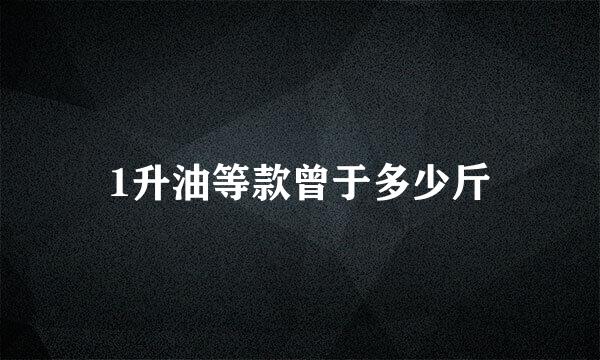 1升油等款曾于多少斤